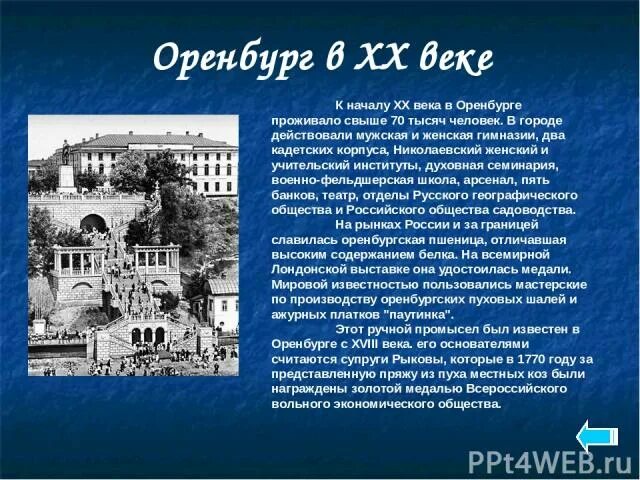 Оренбург в XX веке

К началу XX века в Оренбурге проживало свыше 70 тысяч человек. В городе действовали мужская и женская гимназии, два кадетских корпуса, Николаевский женский и учительский институты, духовная семинария, военно-фельдшерская школа, арсенал, пять банков, театр, отделы Русского географического общества и Российского общества садоводства.

На рынках России и за границей славилась оренбургская пшеница, отличавшая высоким содержанием белка. На всемирной Лондонской выставке она удостоилась медали. Мировой известностью пользовались мастерские по производству оренбургских пуховых шалей и ажурных платков "паутинка".

Этот ручной промысел был известен в Оренбурге с XVIII века. его основателями считаются супруги Рыковы, которые в 1770 году за представленную пряжу из пуха местных коз были награждены золотой медалью Всероссийского вольного экономического общества.

PPt4WEB.ru